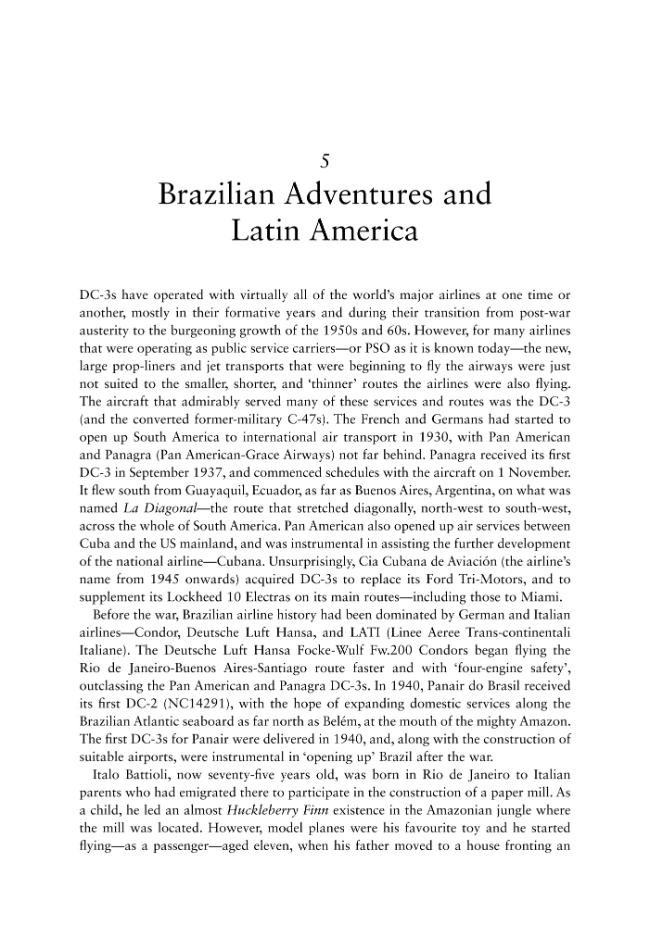 5

Brazilian Adventures and Latin America

DC-3s have operated with virtually all of the world's major airlines at one time or another, mostly in their formative years and during their transition from post-war austerity to the burgeoning growth of the 1950s and 60s. However, for many airlines that were operating as public service carriers—or PSO as it is known today—the new, large prop-liners and jet transports that were beginning to fly the airways were just not suited to the smaller, shorter, and 'thinner' routes the airlines were also flying. The aircraft that admirably served many of these services and routes was the DC-3 (and the converted former-military C-47s). The French and Germans had started to open up South America to international air transport in 1930, with Pan American and Panagra (Pan American-Grace Airways) not far behind. Panagra received its first DC-3 in September 1937, and commenced schedules with the aircraft on 1 November. It flew south from Guayaquil, Ecuador, as far as Buenos Aires, Argentina, on what was named La Diagonal—the route that stretched diagonally, north-west to south-west, across the whole of South America. Pan American also opened up air services between Cuba and the US mainland, and was instrumental in assisting the further development of the national airline—Cubana. Unsurprisingly, Cia Cubana de Aviación (the airline's name from 1945 onwards) acquired DC-3s to replace its Ford Tri-Motors, and to supplement its Lockheed 10 Electras on its main routes—including those to Miami.

Before the war, Brazilian airline history had been dominated by German and Italian airlines—Condor, Deutsche Luft Hansa, and LATI (Linee Aeree Trans-continentali Italiane). The Deutsche Luft Hansa Focke-Wulf Fw.200 Condors began flying the Rio de Janeiro-Buenos Aires-Santiago route faster and with 'four-engine safety', outclassing the Pan American and Panagra DC-3s. In 1940, Panair do Brasil received its first DC-2 (NC14291), with the hope of expanding domestic services along the Brazilian Atlantic seaboard as far north as Belém, at the mouth of the mighty Amazon. The first DC-3s for Panair were delivered in 1940, and, along with the construction of suitable airports, were instrumental in 'opening up' Brazil after the war.

Italo Battioli, now seventy-five years old, was born in Rio de Janeiro to Italian parents who had emigrated there to participate in the construction of a paper mill. As a child, he led an almost Huckleberry Finn existence in the Amazonian jungle where the mill was located. However, model planes were his favourite toy and he started flying—as a passenger—aged eleven, when his father moved to a house fronting an